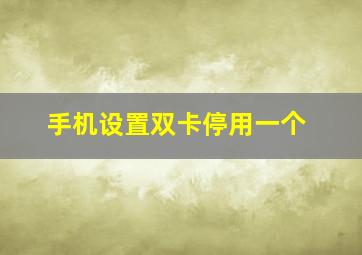 手机设置双卡停用一个